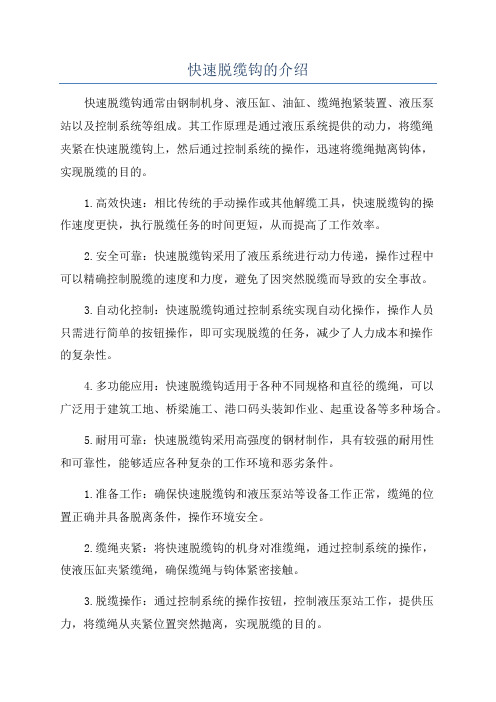 快速脱缆钩的介绍

快速脱缆钩通常由钢制机身、液压缸、油缸、缆绳抱紧装置、液压泵站以及控制系统等组成。其工作原理是通过液压系统提供的动力，将缆绳夹紧在快速脱缆钩上，然后通过控制系统的操作，迅速将缆绳抛离钩体，实现脱缆的目的。

1.高效快速：相比传统的手动操作或其他解缆工具，快速脱缆钩的操作速度更快，执行脱缆任务的时间更短，从而提高了工作效率。

2.安全可靠：快速脱缆钩采用了液压系统进行动力传递，操作过程中可以精确控制脱缆的速度和力度，避免了因突然脱缆而导致的安全事故。

3.自动化控制：快速脱缆钩通过控制系统实现自动化操作，操作人员只需进行简单的按钮操作，即可实现脱缆的任务，减少了人力成本和操作的复杂性。

4.多功能应用：快速脱缆钩适用于各种不同规格和直径的缆绳，可以广泛用于建筑工地、桥梁施工、港口码头装卸作业、起重设备等多种场合。

5.耐用可靠：快速脱缆钩采用高强度的钢材制作，具有较强的耐用性和可靠性，能够适应各种复杂的工作环境和恶劣条件。

1.准备工作：确保快速脱缆钩和液压泵站等设备工作正常，缆绳的位置正确并具备脱离条件，操作环境安全。

2.缆绳夹紧：将快速脱缆钩的机身对准缆绳，通过控制系统的操作，使液压缸夹紧缆绳，确保缆绳与钩体紧密接触。

3.脱缆操作：通过控制系统的操作按钮，控制液压泵站工作，提供压力，将缆绳从夹紧位置突然抛离，实现脱缆的目的。